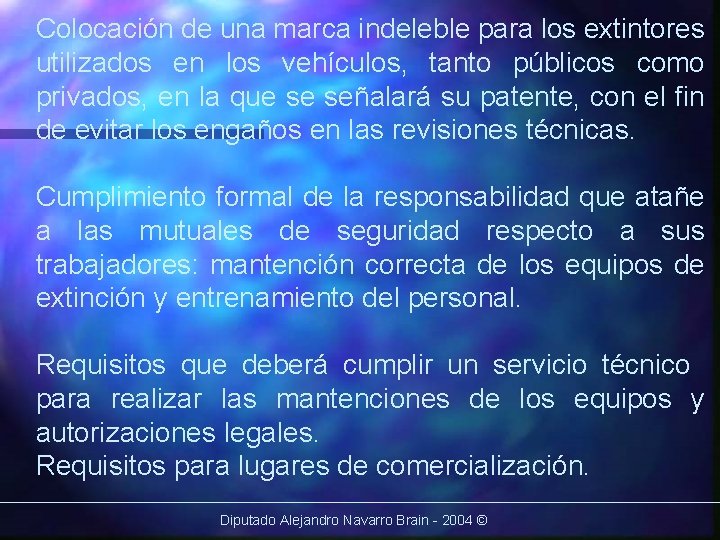 Colocación de una marca indeleble para los extintores utilizados en los vehículos, tanto públicos como privados, en la que se señalará su patente, con el fin de evitar los engaños en las revisiones técnicas.

Cumplimiento formal de la responsabilidad que atañe a las mutuales de seguridad respecto a sus trabajadores: mantención correcta de los equipos de extinción y entrenamiento del personal.

Requisitos que deberá cumplir un servicio técnico para realizar las mantenciones de los equipos y autorizaciones legales.
Requisitos para lugares de comercialización.

Diputado Alejandro Navarro Brain - 2004 ©